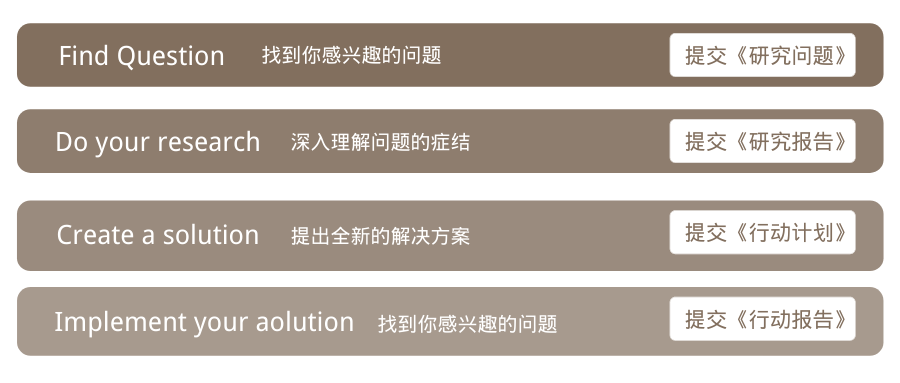 Find Question 找到你感兴趣的问题 提交《研究问题》

Do your research 深入理解问题的症结 提交《研究报告》

Create a solution 提出全新的解决方案 提交《行动计划》

Implement your aolution 找到你感兴趣的问题 提交《行动报告》